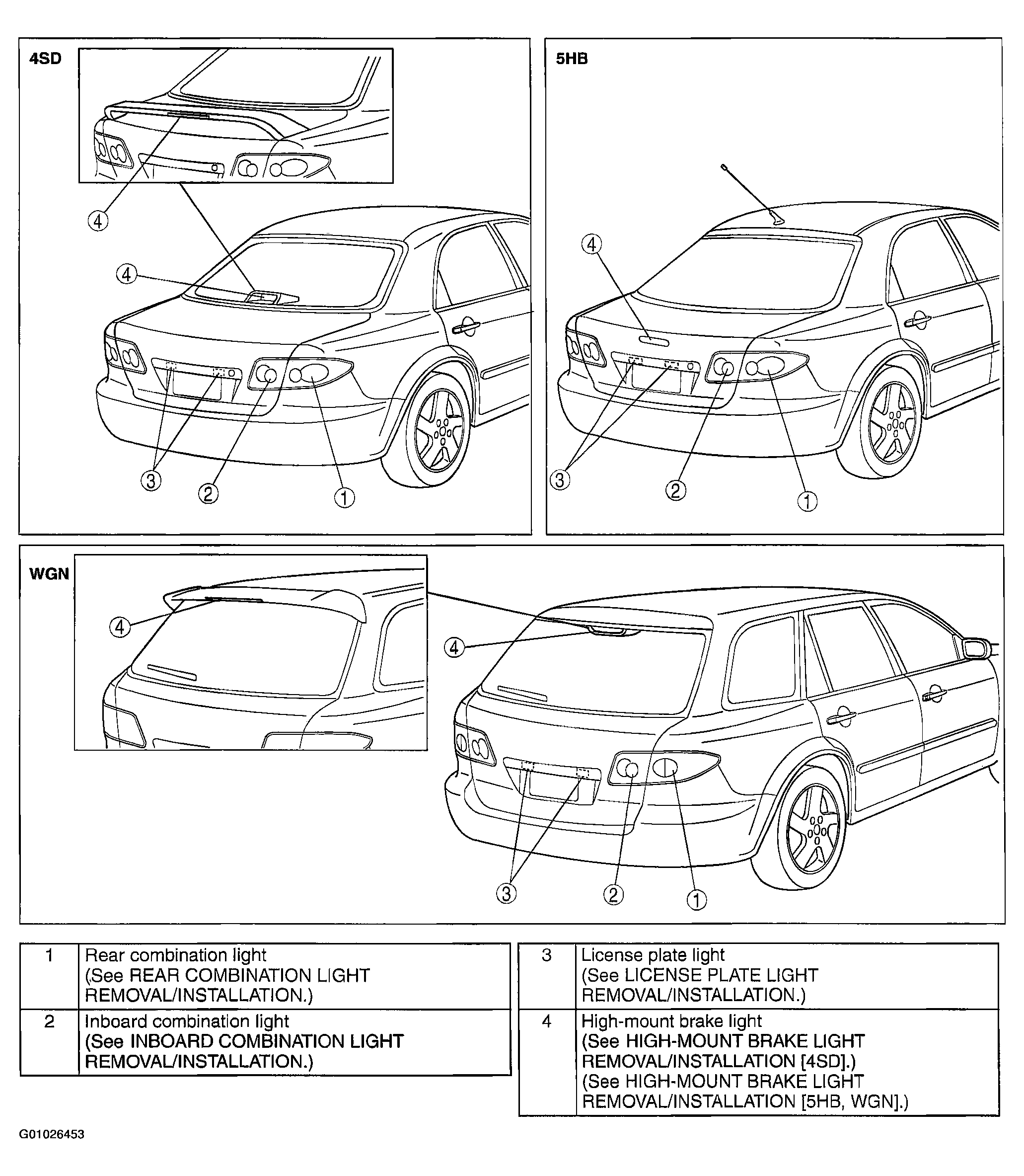 4SD

4

4

3

2

1

5HB

4

3

2

1

WGN

4

4

3

2

1

| 1 | Rear combination light (See REAR COMBINATION LIGHT REMOVAL/INSTALLATION.) |
|---|---|
| 2 | Inboard combination light (See INBOARD COMBINATION LIGHT REMOVAL/INSTALLATION.) |

| 3 | License plate light (See LICENSE PLATE LIGHT REMOVAL/INSTALLATION.) |
|---|---|
| 4 | High-mount brake light (See HIGH-MOUNT BRAKE LIGHT REMOVAL/INSTALLATION [4SD].) (See HIGH-MOUNT BRAKE LIGHT REMOVAL/INSTALLATION [5HB, WGN].) |

G01026453